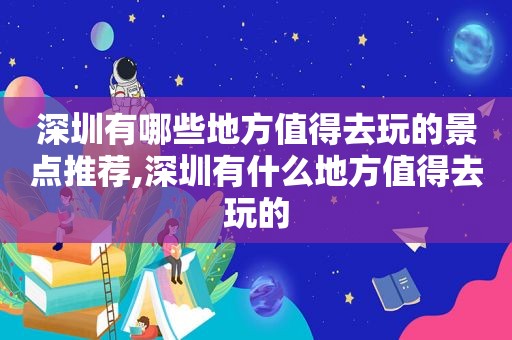 深圳有哪些地方值得去玩的景点推荐,深圳有什么地方值得去玩的